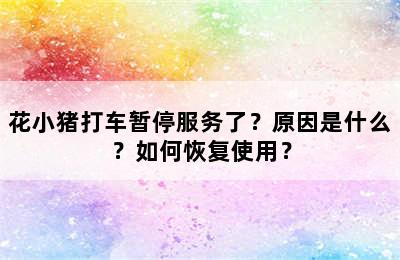 花小猪打车暂停服务了？原因是什么？如何恢复使用？